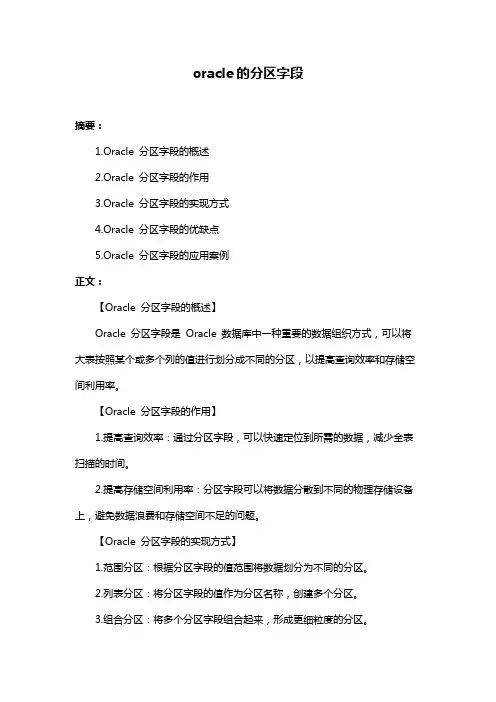 oracle的分区字段

摘要：

1.Oracle 分区字段的概述

2.Oracle 分区字段的作用

3.Oracle 分区字段的实现方式

4.Oracle 分区字段的优缺点

5.Oracle 分区字段的应用案例

正文：

【Oracle 分区字段的概述】

Oracle 分区字段是 Oracle 数据库中一种重要的数据组织方式，可以将大表按照某个或多个列的值进行划分成不同的分区，以提高查询效率和存储空间利用率。

【Oracle 分区字段的作用】

1.提高查询效率：通过分区字段，可以快速定位到所需的数据，减少全表扫描的时间。

2.提高存储空间利用率：分区字段可以将数据分散到不同的物理存储设备上，避免数据浪费和存储空间不足的问题。

【Oracle 分区字段的实现方式】

1.范围分区：根据分区字段的值范围将数据划分为不同的分区。

2.列表分区：将分区字段的值作为分区名称，创建多个分区。

3.组合分区：将多个分区字段组合起来，形成更细粒度的分区。